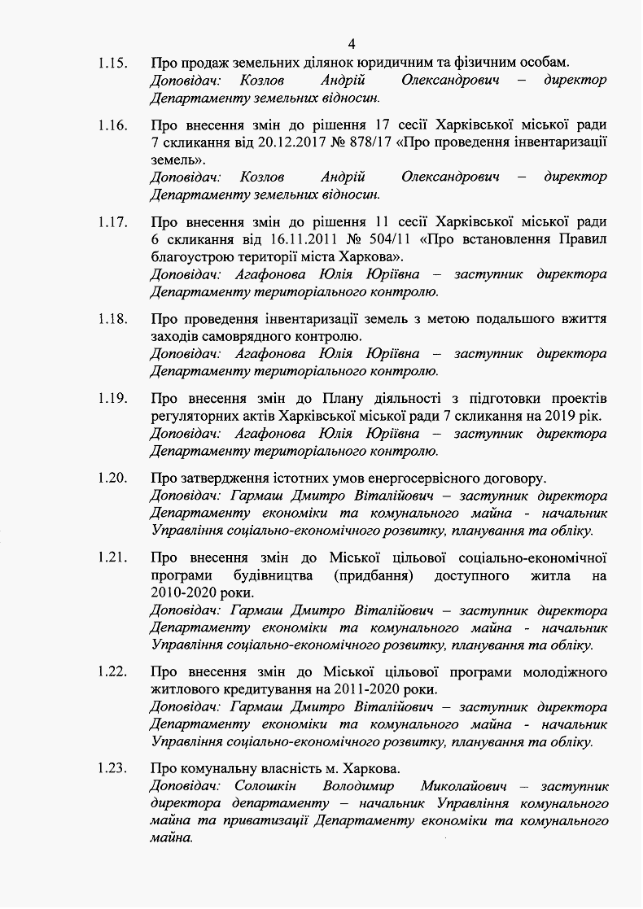 4

1.15. Про продаж земельних ділянок юридичним та фізичним особам.
Доповідач: Козлов Андрій Олександрович – директор Департаменту земельних відносин.

1.16. Про внесення змін до рішення 17 сесії Харківської міської ради 7 скликання від 20.12.2017 № 878/17 «Про проведення інвентаризації земель».
Доповідач: Козлов Андрій Олександрович – директор Департаменту земельних відносин.

1.17. Про внесення змін до рішення 11 сесії Харківської міської ради 6 скликання від 16.11.2011 № 504/11 «Про встановлення Правил благоустрою території міста Харкова».
Доповідач: Агафонова Юлія Юріївна – заступник директора Департаменту територіального контролю.

1.18. Про проведення інвентаризації земель з метою подальшого вжиття заходів самоврядного контролю.
Доповідач: Агафонова Юлія Юріївна – заступник директора Департаменту територіального контролю.

1.19. Про внесення змін до Плану діяльності з підготовки проектів регуляторних актів Харківської міської ради 7 скликання на 2019 рік.
Доповідач: Агафонова Юлія Юріївна – заступник директора Департаменту територіального контролю.

1.20. Про затвердження істотних умов енергосервісного договору.
Доповідач: Гармаш Дмитро Віталійович – заступник директора Департаменту економіки та комунального майна - начальник Управління соціально-економічного розвитку, планування та обліку.

1.21. Про внесення змін до Міської цільової соціально-економічної програми будівництва (придбання) доступного житла на 2010-2020 роки.
Доповідач: Гармаш Дмитро Віталійович – заступник директора Департаменту економіки та комунального майна - начальник Управління соціально-економічного розвитку, планування та обліку.

1.22. Про внесення змін до Міської цільової програми молодіжного житлового кредитування на 2011-2020 роки.
Доповідач: Гармаш Дмитро Віталійович – заступник директора Департаменту економіки та комунального майна - начальник Управління соціально-економічного розвитку, планування та обліку.

1.23. Про комунальну власність м. Харкова.
Доповідач: Солошкін Володимир Миколайович – заступник директора департаменту – начальник Управління комунального майна та приватизації Департаменту економіки та комунального майна.